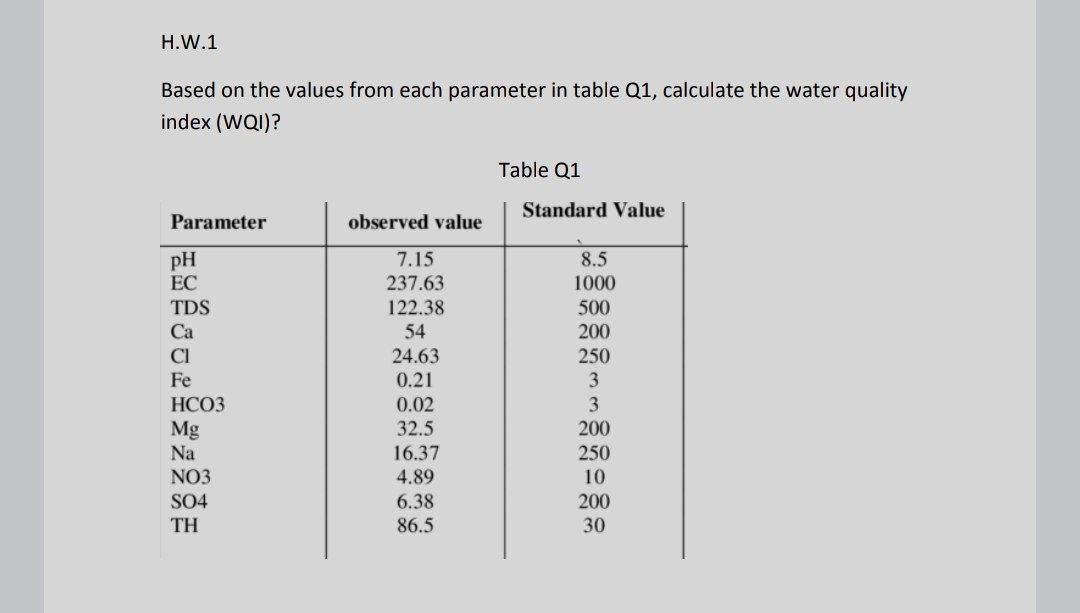 H.W.1

Based on the values from each parameter in table Q1, calculate the water quality index (WQI)?

Table Q1

| Parameter | observed value | Standard Value |
|---|---|---|
| pH | 7.15 | 8.5 |
| EC | 237.63 | 1000 |
| TDS | 122.38 | 500 |
| Ca | 54 | 200 |
| Cl | 24.63 | 250 |
| Fe | 0.21 | 3 |
| HCO3 | 0.02 | 3 |
| Mg | 32.5 | 200 |
| Na | 16.37 | 250 |
| NO3 | 4.89 | 10 |
| SO4 | 6.38 | 200 |
| TH | 86.5 | 30 |